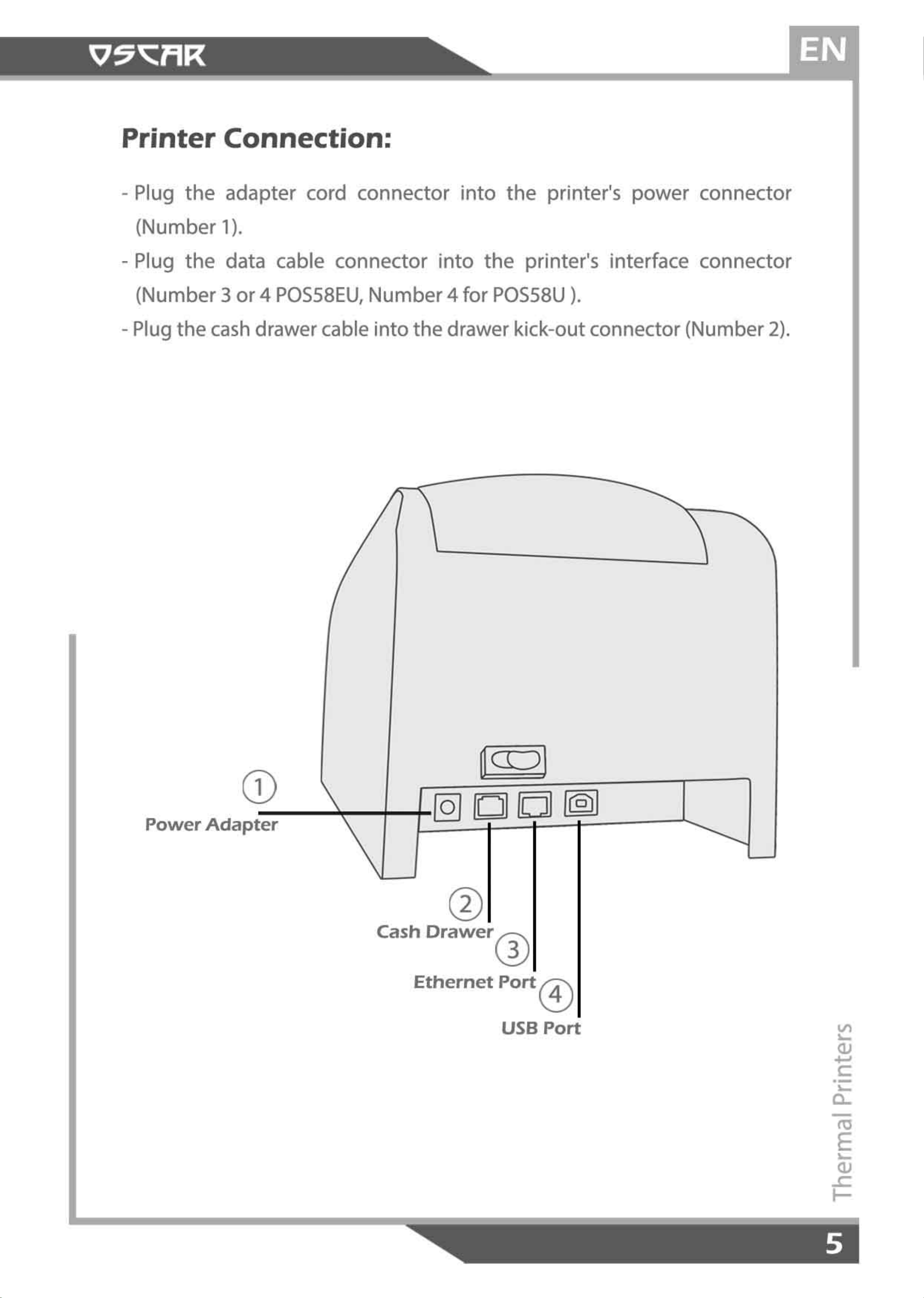 OSCAR

EN

Printer Connection:

- Plug the adapter cord connector into the printer's power connector (Number 1).
- Plug the data cable connector into the printer's interface connector (Number 3 or 4 POS58EU, Number 4 for POS58U ).
- Plug the cash drawer cable into the drawer kick-out connector (Number 2).

1
Power Adapter

2
Cash Drawer

3
Ethernet Port

4
USB Port

Thermal Printers

5